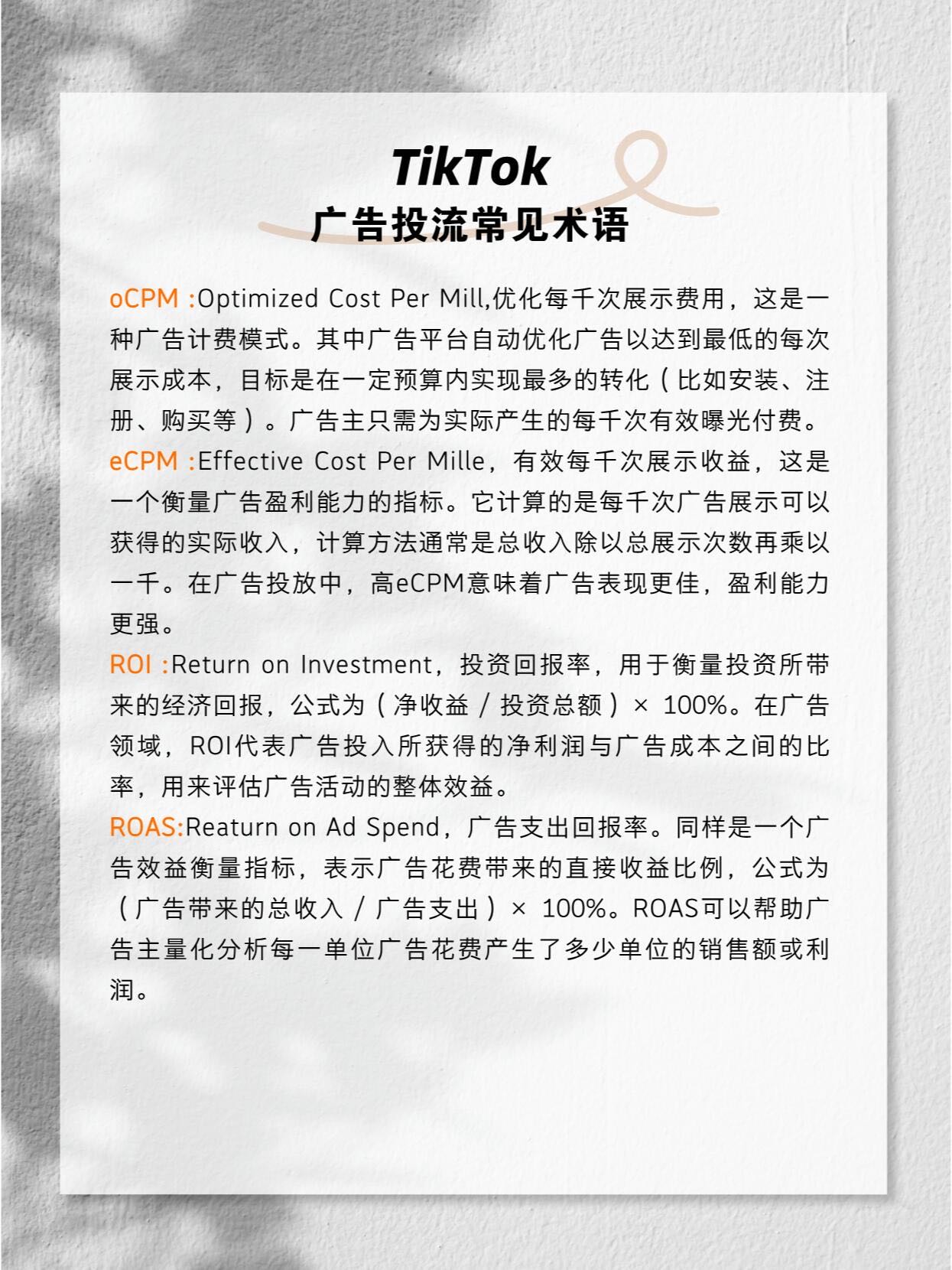 TikTok
广告投流常见术语

oCPM :Optimized Cost Per Mill,优化每千次展示费用，这是一种广告计费模式。其中广告平台自动优化广告以达到最低的每次展示成本，目标是在一定预算内实现最多的转化（比如安装、注册、购买等）。广告主只需为实际产生的每千次有效曝光付费。
eCPM :Effective Cost Per Mille，有效每千次展示收益，这是一个衡量广告盈利能力的指标。它计算的是每千次广告展示可以获得的实际收入，计算方法通常是总收入除以总展示次数再乘以一千。在广告投放中，高eCPM意味着广告表现更佳，盈利能力更强。
ROI :Return on Investment，投资回报率，用于衡量投资所带来的经济回报，公式为（净收益 / 投资总额）× 100%。在广告领域，ROI代表广告投入所获得的净利润与广告成本之间的比率，用来评估广告活动的整体效益。
ROAS:Reaturn on Ad Spend，广告支出回报率。同样是一个广告效益衡量指标，表示广告花费带来的直接收益比例，公式为（广告带来的总收入 / 广告支出）× 100%。ROAS可以帮助广告主量化分析每一单位广告花费产生了多少单位的销售额或利润。